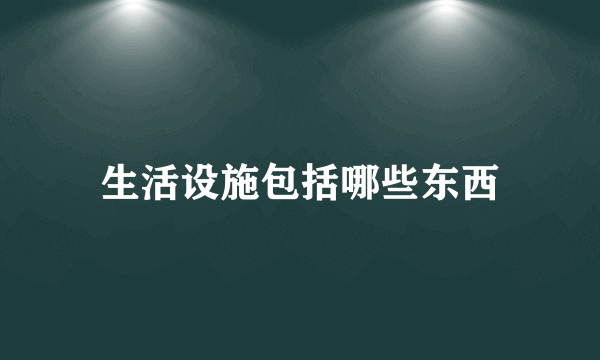 生活设施包括哪些东西